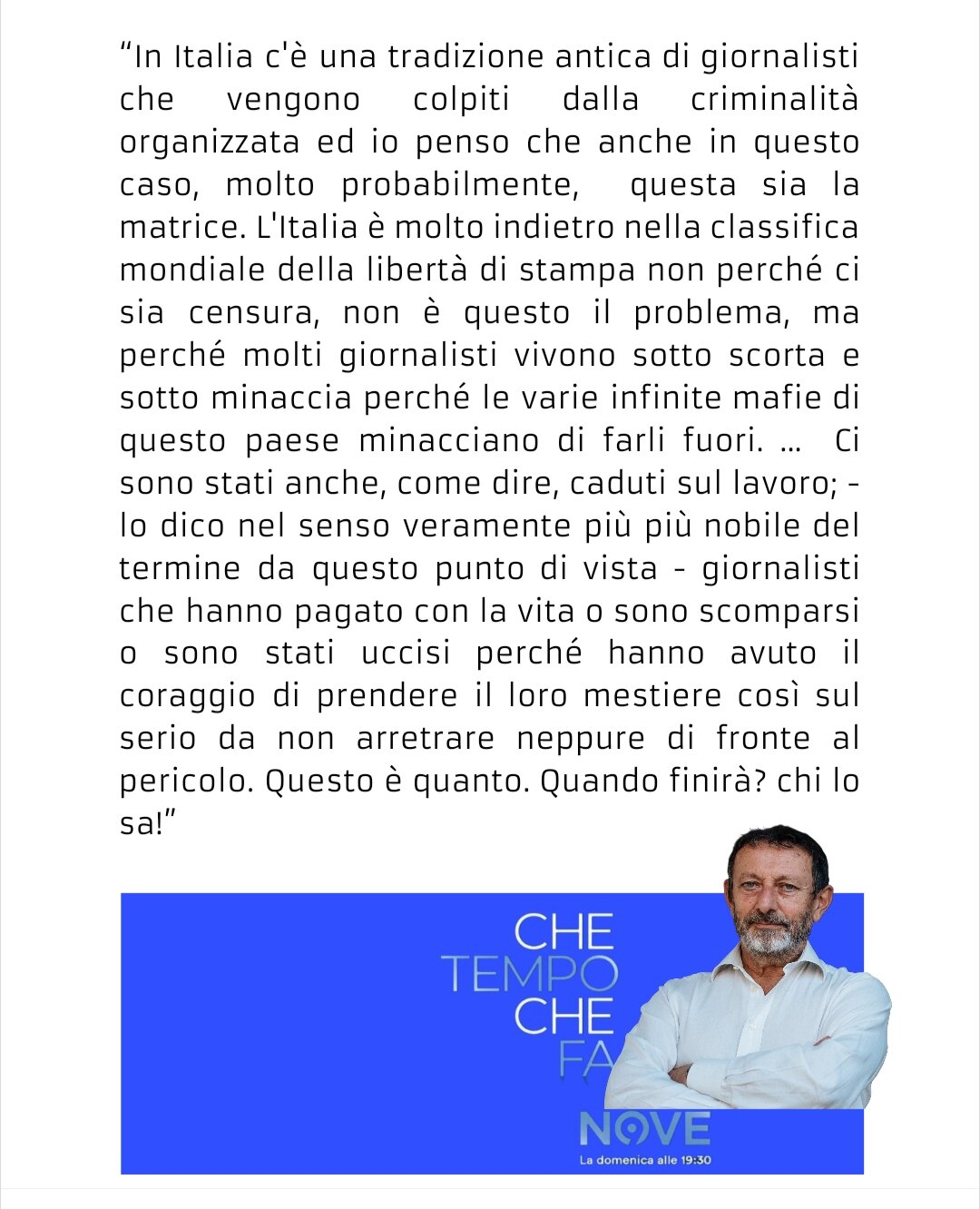 “In Italia c'è una tradizione antica di giornalisti che vengono colpiti dalla criminalità organizzata ed io penso che anche in questo caso, molto probabilmente, questa sia la matrice. L'Italia è molto indietro nella classifica mondiale della libertà di stampa non perché ci sia censura, non è questo il problema, ma perché molti giornalisti vivono sotto scorta e sotto minaccia perché le varie infinite mafie di questo paese minacciano di farli fuori. … Ci sono stati anche, come dire, caduti sul lavoro; - lo dico nel senso veramente più più nobile del termine da questo punto di vista - giornalisti che hanno pagato con la vita o sono scomparsi o sono stati uccisi perché hanno avuto il coraggio di prendere il loro mestiere così sul serio da non arretrare neppure di fronte al pericolo. Questo è quanto. Quando finirà? chi lo sa!”

CHE
TEMPO
CHE
FA

NOVE
La domenica alle 19:30